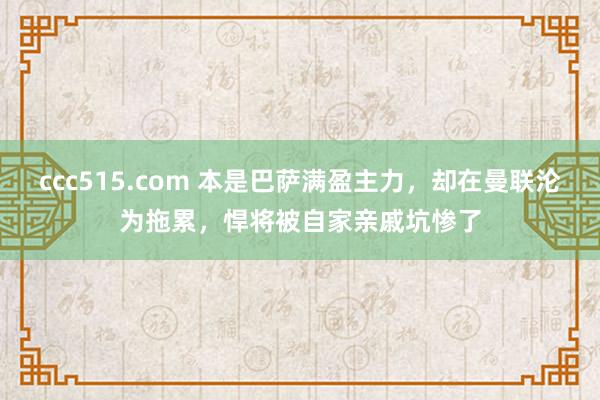 ccc515.com 本是巴萨满盈主力，却在曼联沦为拖累，悍将被自家亲戚坑惨了